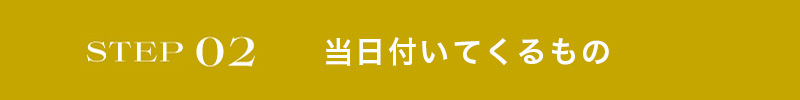 STEP 02 当日付いてくるもの